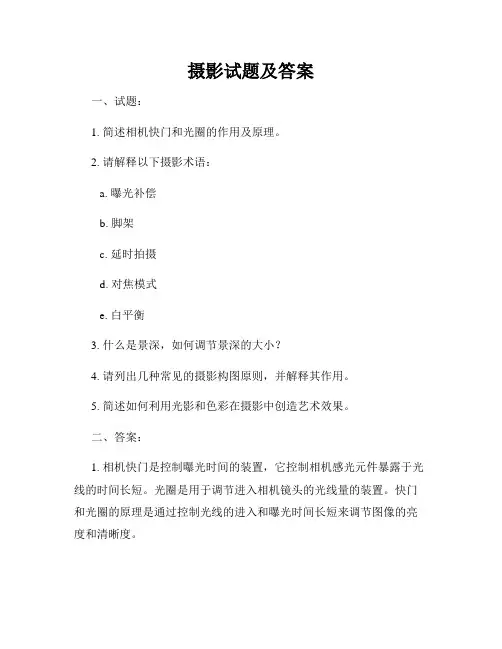 摄影试题及答案

一、试题：

1. 简述相机快门和光圈的作用及原理。

2. 请解释以下摄影术语：

a. 曝光补偿

b. 脚架

c. 延时拍摄

d. 对焦模式

e. 白平衡

3. 什么是景深，如何调节景深的大小？

4. 请列出几种常见的摄影构图原则，并解释其作用。

5. 简述如何利用光影和色彩在摄影中创造艺术效果。

二、答案：

1. 相机快门是控制曝光时间的装置，它控制相机感光元件暴露于光线的时间长短。光圈是用于调节进入相机镜头的光线量的装置。快门和光圈的原理是通过控制光线的进入和曝光时间长短来调节图像的亮度和清晰度。